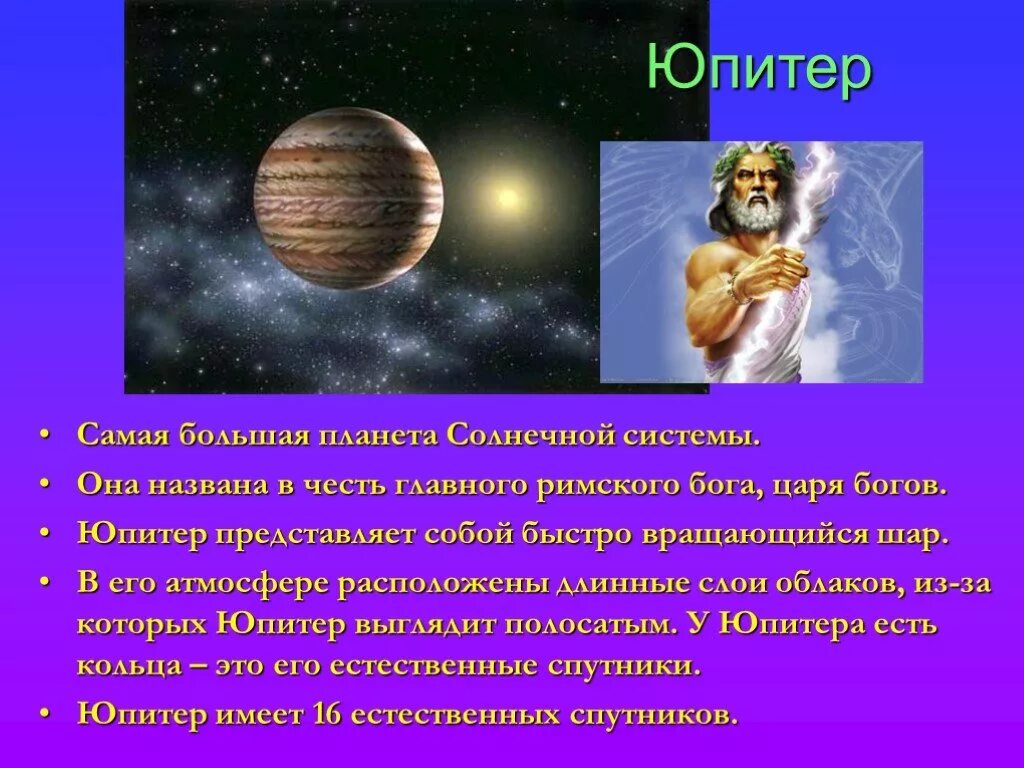 Юпитер

• Самая большая планета Солнечной системы.
• Она названа в честь главного римского бога, царя богов.
• Юпитер представляет собой быстро вращающийся шар.
• В его атмосфере расположены длинные слои облаков, из-за которых Юпитер выглядит полосатым. У Юпитера есть кольца – это его естественные спутники.
• Юпитер имеет 16 естественных спутников.